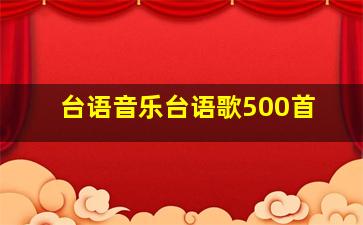 台语音乐台语歌500首